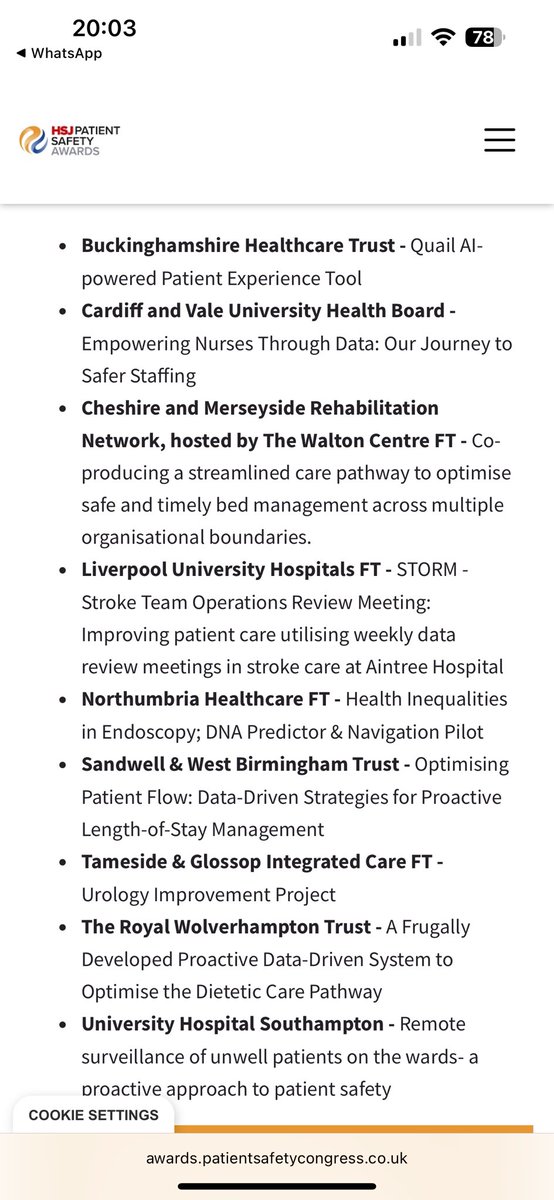 20:03
◀ WhatsApp
78

HSJ PATIENT SAFETY AWARDS

- **Buckinghamshire Healthcare Trust -** Quail AI-powered Patient Experience Tool
- **Cardiff and Vale University Health Board -** Empowering Nurses Through Data: Our Journey to Safer Staffing
- **Cheshire and Merseyside Rehabilitation Network, hosted by The Walton Centre FT -** Co-producing a streamlined care pathway to optimise safe and timely bed management across multiple organisational boundaries.
- **Liverpool University Hospitals FT -** STORM - Stroke Team Operations Review Meeting: Improving patient care utilising weekly data review meetings in stroke care at Aintree Hospital
- **Northumbria Healthcare FT -** Health Inequalities in Endoscopy; DNA Predictor & Navigation Pilot
- **Sandwell & West Birmingham Trust -** Optimising Patient Flow: Data-Driven Strategies for Proactive Length-of-Stay Management
- **Tameside & Glossop Integrated Care FT -** Urology Improvement Project
- **The Royal Wolverhampton Trust -** A Frugally Developed Proactive Data-Driven System to Optimise the Dietetic Care Pathway
- **University Hospital Southampton -** Remote surveillance of unwell patients on the wards- a proactive approach to patient safety

COOKIE SETTINGS

awards.patientsafetycongress.co.uk